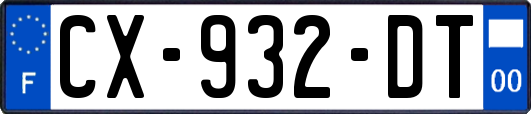 F
CX-932-DT
00